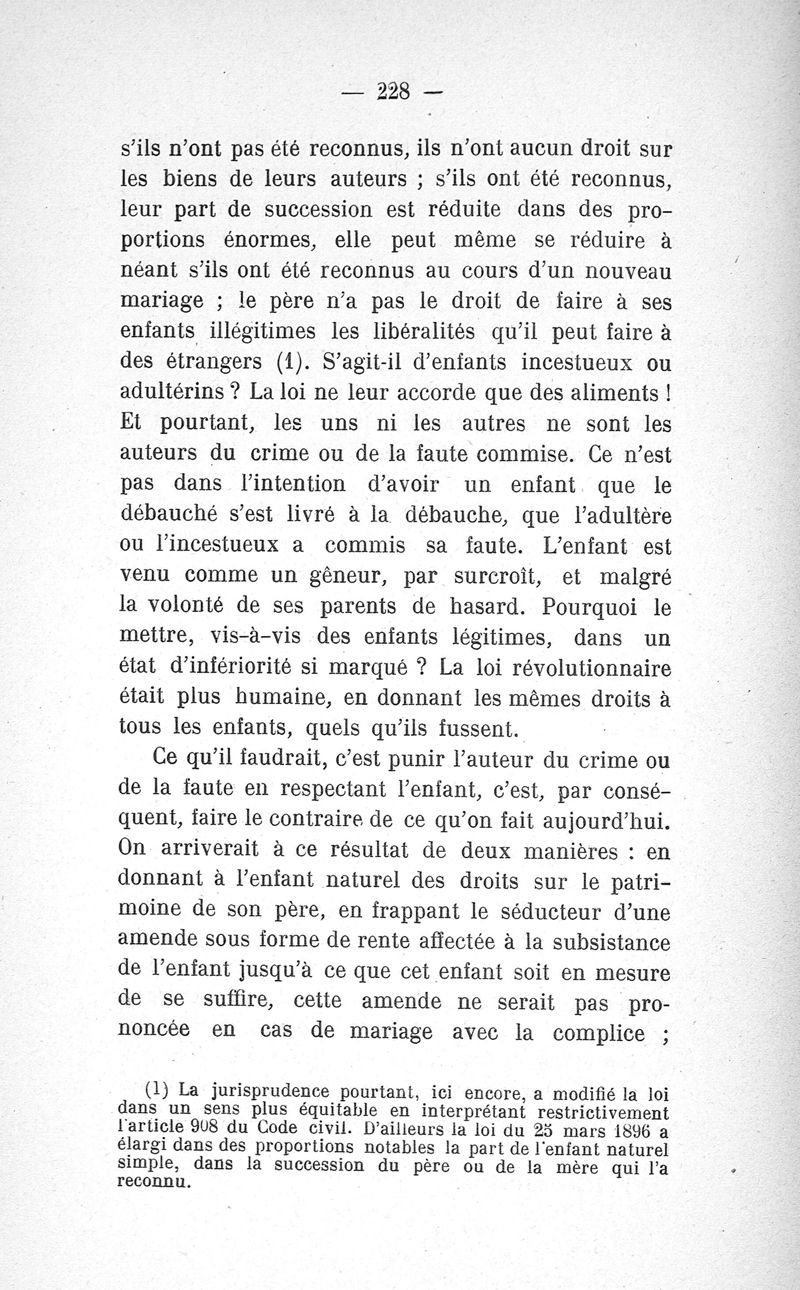 — 228 —

s'ils n'ont pas été reconnus, ils n'ont aucun droit sur les biens de leurs auteurs ; s'ils ont été reconnus, leur part de succession est réduite dans des proportions énormes, elle peut même se réduire à néant s'ils ont été reconnus au cours d'un nouveau mariage ; le père n'a pas le droit de faire à ses enfants illégitimes les libéralités qu'il peut faire à des étrangers (1). S'agit-il d'enfants incestueux ou adultérins ? La loi ne leur accorde que des aliments ! Et pourtant, les uns ni les autres ne sont les auteurs du crime ou de la faute commise. Ce n'est pas dans l'intention d'avoir un enfant que le débauché s'est livré à la débauche, que l'adultère ou l'incestueux a commis sa faute. L'enfant est venu comme un gêneur, par surcroît, et malgré la volonté de ses parents de hasard. Pourquoi le mettre, vis-à-vis des enfants légitimes, dans un état d'infériorité si marqué ? La loi révolutionnaire était plus humaine, en donnant les mêmes droits à tous les enfants, quels qu'ils fussent.

Ce qu'il faudrait, c'est punir l'auteur du crime ou de la faute en respectant l'enfant, c'est, par conséquent, faire le contraire de ce qu'on fait aujourd'hui. On arriverait à ce résultat de deux manières : en donnant à l'enfant naturel des droits sur le patrimoine de son père, en frappant le séducteur d'une amende sous forme de rente affectée à la subsistance de l'enfant jusqu'à ce que cet enfant soit en mesure de se suffire, cette amende ne serait pas prononcée en cas de mariage avec la complice ;

(1) La jurisprudence pourtant, ici encore, a modifié la loi dans un sens plus équitable en interprétant restrictivement l'article 908 du Code civil. D'ailleurs la loi du 25 mars 1896 a élargi dans des proportions notables la part de l'enfant naturel simple, dans la succession du père ou de la mère qui l'a reconnu.